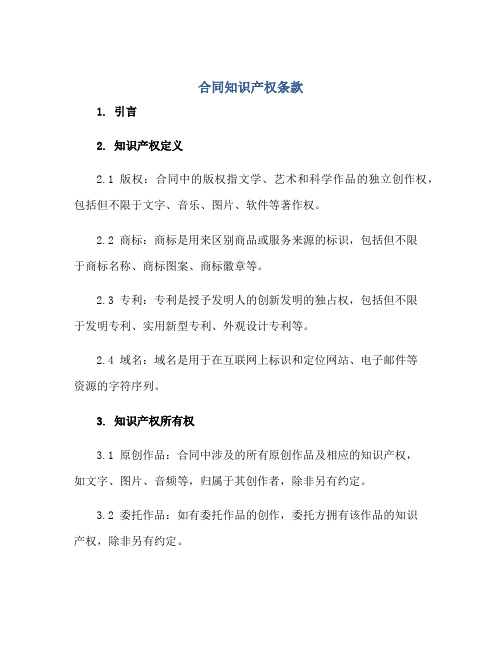 合同知识产权条款

1. 引言

2. 知识产权定义

2.1 版权：合同中的版权指文学、艺术和科学作品的独立创作权，包括但不限于文字、音乐、图片、软件等著作权。

2.2 商标：商标是用来区别商品或服务来源的标识，包括但不限于商标名称、商标图案、商标徽章等。

2.3 专利：专利是授予发明人的创新发明的独占权，包括但不限于发明专利、实用新型专利、外观设计专利等。

2.4 域名：域名是用于在互联网上标识和定位网站、电子邮件等资源的字符序列。

3. 知识产权所有权

3.1 原创作品：合同中涉及的所有原创作品及相应的知识产权，如文字、图片、音频等，归属于其创作者，除非另有约定。

3.2 委托作品：如有委托作品的创作，委托方拥有该作品的知识产权，除非另有约定。